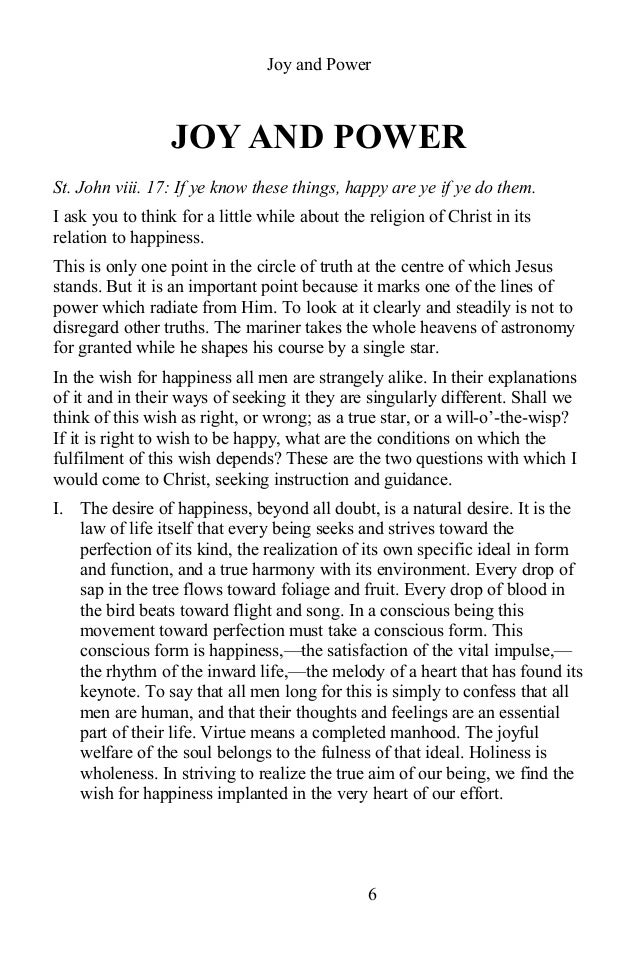 Joy and Power

JOY AND POWER

St. John viii. 17: If ye know these things, happy are ye if ye do them.

I ask you to think for a little while about the religion of Christ in its relation to happiness.

This is only one point in the circle of truth at the centre of which Jesus stands. But it is an important point because it marks one of the lines of power which radiate from Him. To look at it clearly and steadily is not to disregard other truths. The mariner takes the whole heavens of astronomy for granted while he shapes his course by a single star.

In the wish for happiness all men are strangely alike. In their explanations of it and in their ways of seeking it they are singularly different. Shall we think of this wish as right, or wrong; as a true star, or a will-o'-the-wisp? If it is right to wish to be happy, what are the conditions on which the fulfilment of this wish depends? These are the two questions with which I would come to Christ, seeking instruction and guidance.

I. The desire of happiness, beyond all doubt, is a natural desire. It is the law of life itself that every being seeks and strives toward the perfection of its kind, the realization of its own specific ideal in form and function, and a true harmony with its environment. Every drop of sap in the tree flows toward foliage and fruit. Every drop of blood in the bird beats toward flight and song. In a conscious being this movement toward perfection must take a conscious form. This conscious form is happiness,—the satisfaction of the vital impulse,—the rhythm of the inward life,—the melody of a heart that has found its keynote. To say that all men long for this is simply to confess that all men are human, and that their thoughts and feelings are an essential part of their life. Virtue means a completed manhood. The joyful welfare of the soul belongs to the fulness of that ideal. Holiness is wholeness. In striving to realize the true aim of our being, we find the wish for happiness implanted in the very heart of our effort.

6